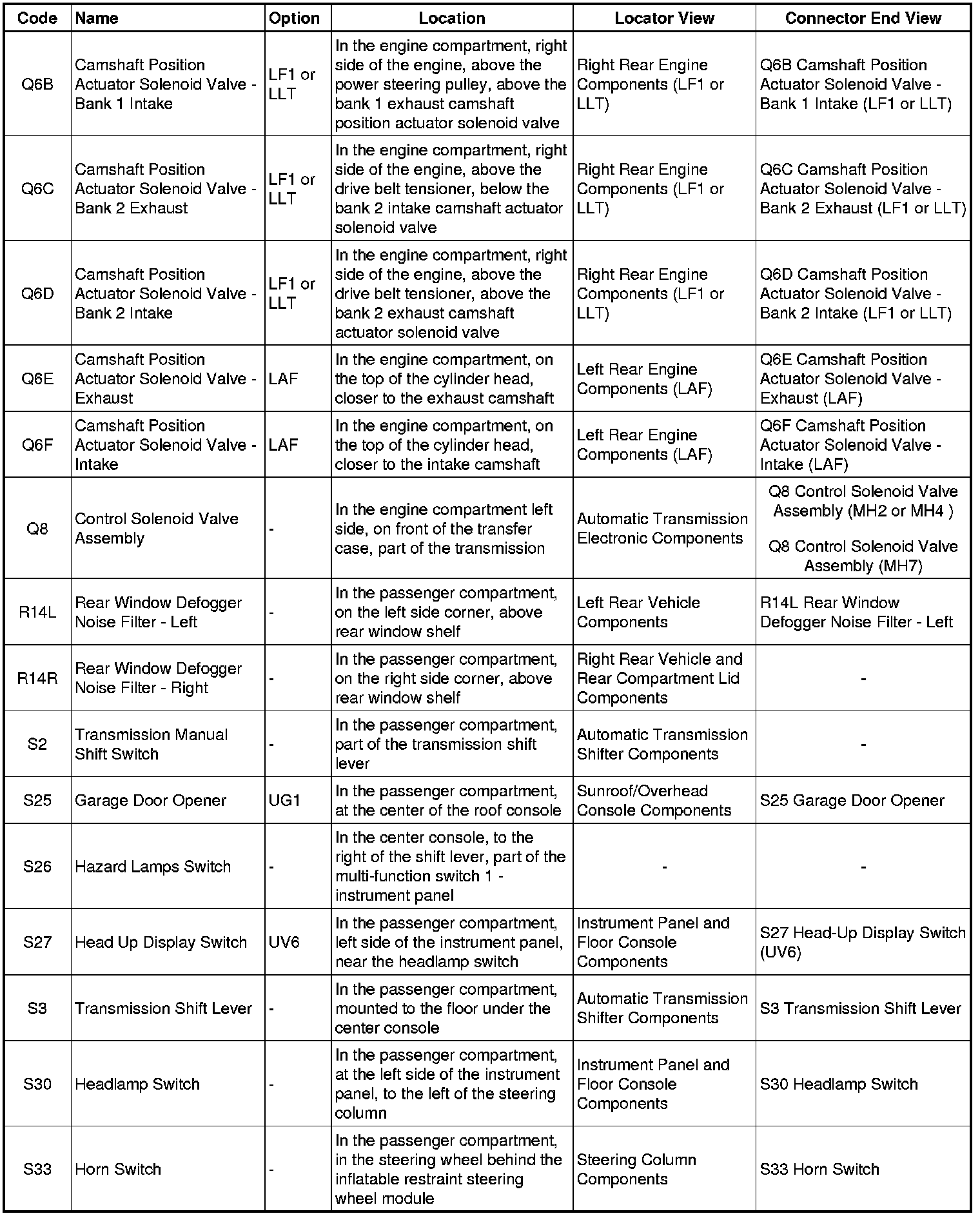 | Code | Name | Option | Location | Locator View | Connector End View |
|---|---|---|---|---|---|
| Q6B | Camshaft Position Actuator Solenoid Valve - Bank 1 Intake | LF1 or LLT | In the engine compartment, right side of the engine, above the power steering pulley, above the bank 1 exhaust camshaft position actuator solenoid valve | Right Rear Engine Components (LF1 or LLT) | Q6B Camshaft Position Actuator Solenoid Valve - Bank 1 Intake (LF1 or LLT) |
| Q6C | Camshaft Position Actuator Solenoid Valve - Bank 2 Exhaust | LF1 or LLT | In the engine compartment, right side of the engine, above the drive belt tensioner, below the bank 2 intake camshaft actuator solenoid valve | Right Rear Engine Components (LF1 or LLT) | Q6C Camshaft Position Actuator Solenoid Valve - Bank 2 Exhaust (LF1 or LLT) |
| Q6D | Camshaft Position Actuator Solenoid Valve - Bank 2 Intake | LF1 or LLT | In the engine compartment, right side of the engine, above the drive belt tensioner, above the bank 2 exhaust camshaft actuator solenoid valve | Right Rear Engine Components (LF1 or LLT) | Q6D Camshaft Position Actuator Solenoid Valve - Bank 2 Intake (LF1 or LLT) |
| Q6E | Camshaft Position Actuator Solenoid Valve - Exhaust | LAF | In the engine compartment, on the top of the cylinder head, closer to the exhaust camshaft | Left Rear Engine Components (LAF) | Q6E Camshaft Position Actuator Solenoid Valve - Exhaust (LAF) |
| Q6F | Camshaft Position Actuator Solenoid Valve - Intake | LAF | In the engine compartment, on the top of the cylinder head, closer to the intake camshaft | Left Rear Engine Components (LAF) | Q6F Camshaft Position Actuator Solenoid Valve - Intake (LAF) |
| Q8 | Control Solenoid Valve Assembly | - | In the engine compartment left side, on front of the transfer case, part of the transmission | Automatic Transmission Electronic Components | Q8 Control Solenoid Valve Assembly (MH2 or MH4 ) Q8 Control Solenoid Valve Assembly (MH7) |
| R14L | Rear Window Defogger Noise Filter - Left | - | In the passenger compartment, on the left side corner, above rear window shelf | Left Rear Vehicle Components | R14L Rear Window Defogger Noise Filter - Left |
| R14R | Rear Window Defogger Noise Filter - Right | - | In the passenger compartment, on the right side corner, above rear window shelf | Right Rear Vehicle and Rear Compartment Lid Components | - |
| S2 | Transmission Manual Shift Switch | - | In the passenger compartment, part of the transmission shift lever | Automatic Transmission Shifter Components | - |
| S25 | Garage Door Opener | UG1 | In the passenger compartment, at the center of the roof console | Sunroof/Overhead Console Components | S25 Garage Door Opener |
| S26 | Hazard Lamps Switch | - | In the center console, to the right of the shift lever, part of the multi-function switch 1 - instrument panel | - | - |
| S27 | Head Up Display Switch | UV6 | In the passenger compartment, left side of the instrument panel, near the headlamp switch | Instrument Panel and Floor Console Components | S27 Head-Up Display Switch (UV6) |
| S3 | Transmission Shift Lever | - | In the passenger compartment, mounted to the floor under the center console | Automatic Transmission Shifter Components | S3 Transmission Shift Lever |
| S30 | Headlamp Switch | - | In the passenger compartment, at the left side of the instrument panel, to the left of the steering column | Instrument Panel and Floor Console Components | S30 Headlamp Switch |
| S33 | Horn Switch | - | In the passenger compartment, in the steering wheel behind the inflatable restraint steering wheel module | Steering Column Components | S33 Horn Switch |